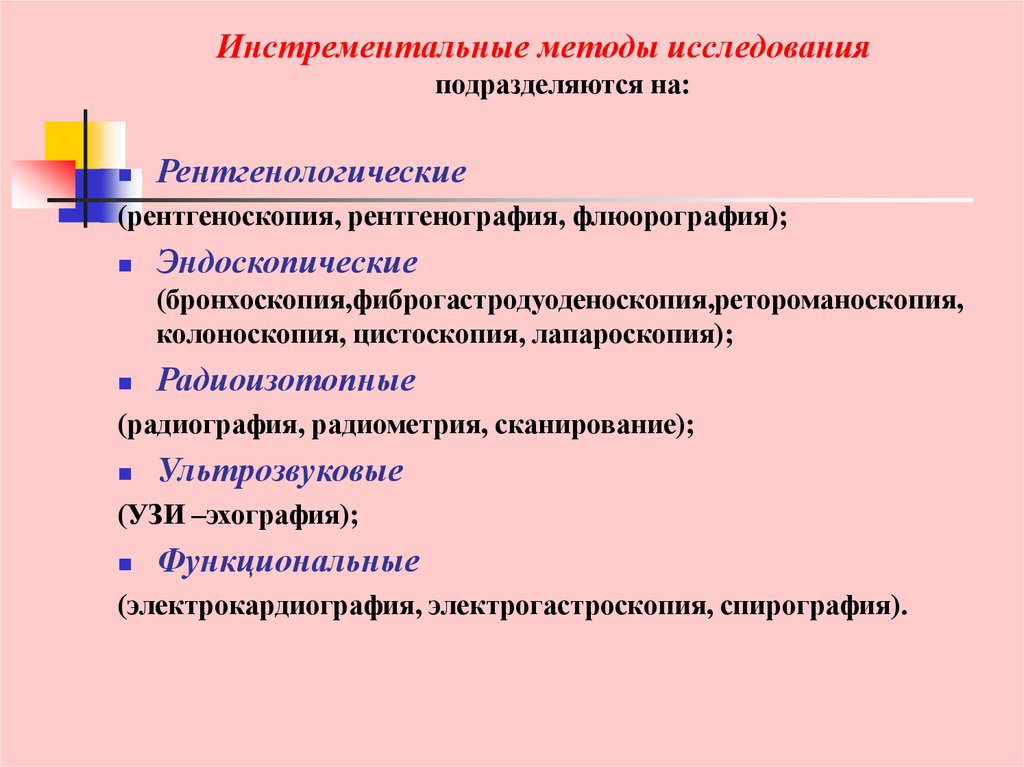 Инстрементальные методы исследования
подразделяются на:

Рентгенологические
(рентгеноскопия, рентгенография, флюорография);

Эндоскопические
(бронхоскопия,фиброгастродуоденоскопия,ретороманоскопия, колоноскопия, цистоскопия, лапароскопия);

Радиоизотопные
(радиография, радиометрия, сканирование);

Ультрозвуковые
(УЗИ –эхография);

Функциональные
(электрокардиография, электрогастроскопия, спирография).